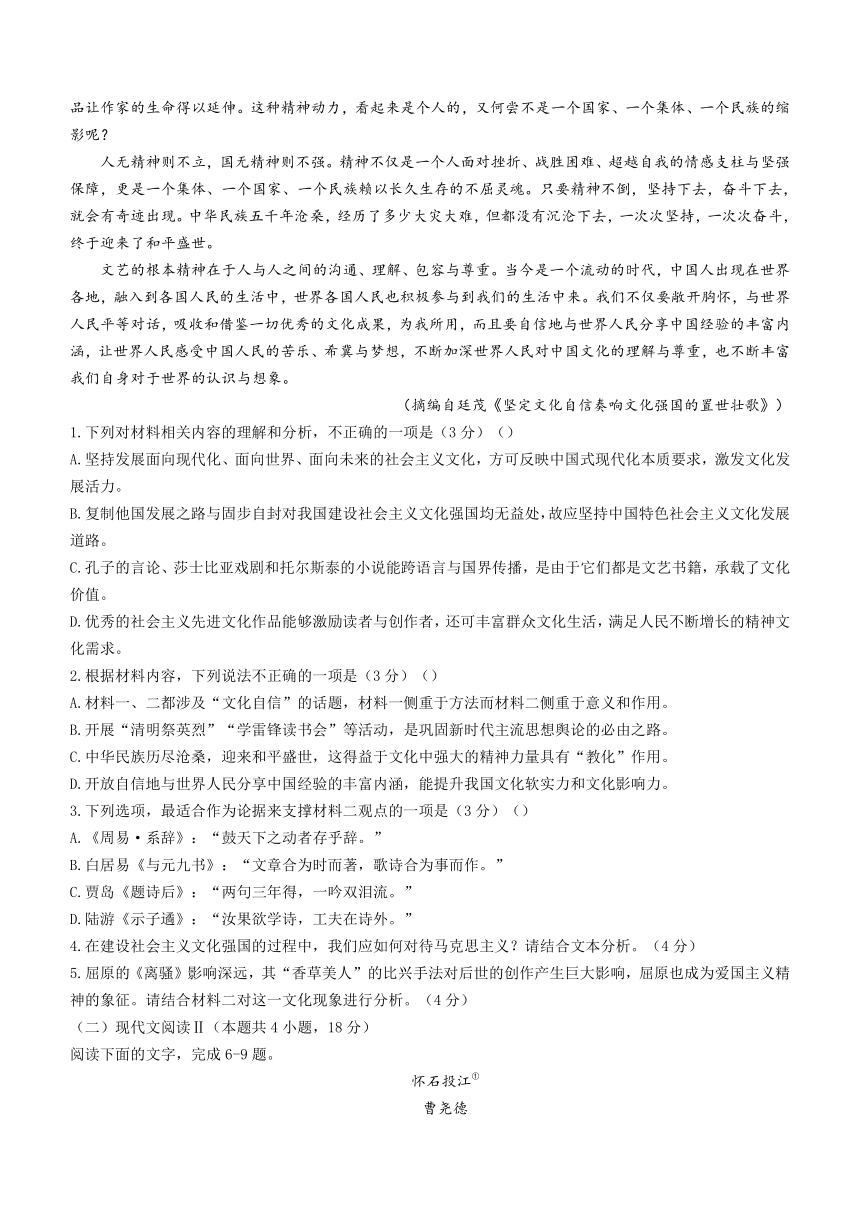 品让作家的生命得以延伸。这种精神动力，看起来是个人的，又何尝不是一个国家、一个集体、一个民族的缩影呢？

人无精神则不立，国无精神则不强。精神不仅是一个人面对挫折、战胜困难、超越自我的情感支柱与坚强保障，更是一个集体、一个国家、一个民族赖以长久生存的不屈灵魂。只要精神不倒，坚持下去，奋斗下去，就会有奇迹出现。中华民族五千年沧桑，经历了多少大灾大难，但都没有沉沦下去，一次次坚持，一次次奋斗，终于迎来了和平盛世。

文艺的根本精神在于人与人之间的沟通、理解、包容与尊重。当今是一个流动的时代，中国人出现在世界各地，融入到各国人民的生活中，世界各国人民也积极参与到我们的生活中来。我们不仅要敞开胸怀，与世界人民平等对话，吸收和借鉴一切优秀的文化成果，为我所用，而且要自信地与世界人民分享中国经验的丰富内涵，让世界人民感受中国人民的苦乐、希冀与梦想，不断加深世界人民对中国文化的理解与尊重，也不断丰富我们自身对于世界的认识与想象。

（摘编自廷茂《坚定文化自信奏响文化强国的置世壮歌》）

1.下列对材料相关内容的理解和分析，不正确的一项是（3分）（）

A.坚持发展面向现代化、面向世界、面向未来的社会主义文化，方可反映中国式现代化本质要求，激发文化发展活力。

B.复制他国发展之路与固步自封对我国建设社会主义文化强国均无益处，故应坚持中国特色社会主义文化发展道路。

C.孔子的言论、莎士比亚戏剧和托尔斯泰的小说能跨语言与国界传播，是由于它们都是文艺书籍，承载了文化价值。

D.优秀的社会主义先进文化作品能够激励读者与创作者，还可丰富群众文化生活，满足人民不断增长的精神文化需求。

2.根据材料内容，下列说法不正确的一项是（3分）（）

A.材料一、二都涉及“文化自信”的话题，材料一侧重于方法而材料二侧重于意义和作用。

B.开展“清明祭英烈”“学雷锋读书会”等活动，是巩固新时代主流思想舆论的必由之路。

C.中华民族历尽沧桑，迎来和平盛世，这得益于文化中强大的精神力量具有“教化”作用。

D.开放自信地与世界人民分享中国经验的丰富内涵，能提升我国文化软实力和文化影响力。

3.下列选项，最适合作为论据来支撑材料二观点的一项是（3分）（）

A.《周易·系辞》：“鼓天下之动者存乎辞。”

B.白居易《与元九书》：“文章合为时而著，歌诗合为事而作。”

C.贾岛《题诗后》：“两句三年得，一吟双泪流。”

D.陆游《示子遹》：“汝果欲学诗，工夫在诗外。”

4.在建设社会主义文化强国的过程中，我们应如何对待马克思主义？请结合文本分析。（4分）

5.屈原的《离骚》影响深远，其“香草美人”的比兴手法对后世的创作产生巨大影响，屈原也成为爱国主义精神的象征。请结合材料二对这一文化现象进行分析。（4分）

（二）现代文阅读Ⅱ（本题共4小题，18分）

阅读下面的文字，完成6-9题。

怀石投江$^{①}$

曹尧德